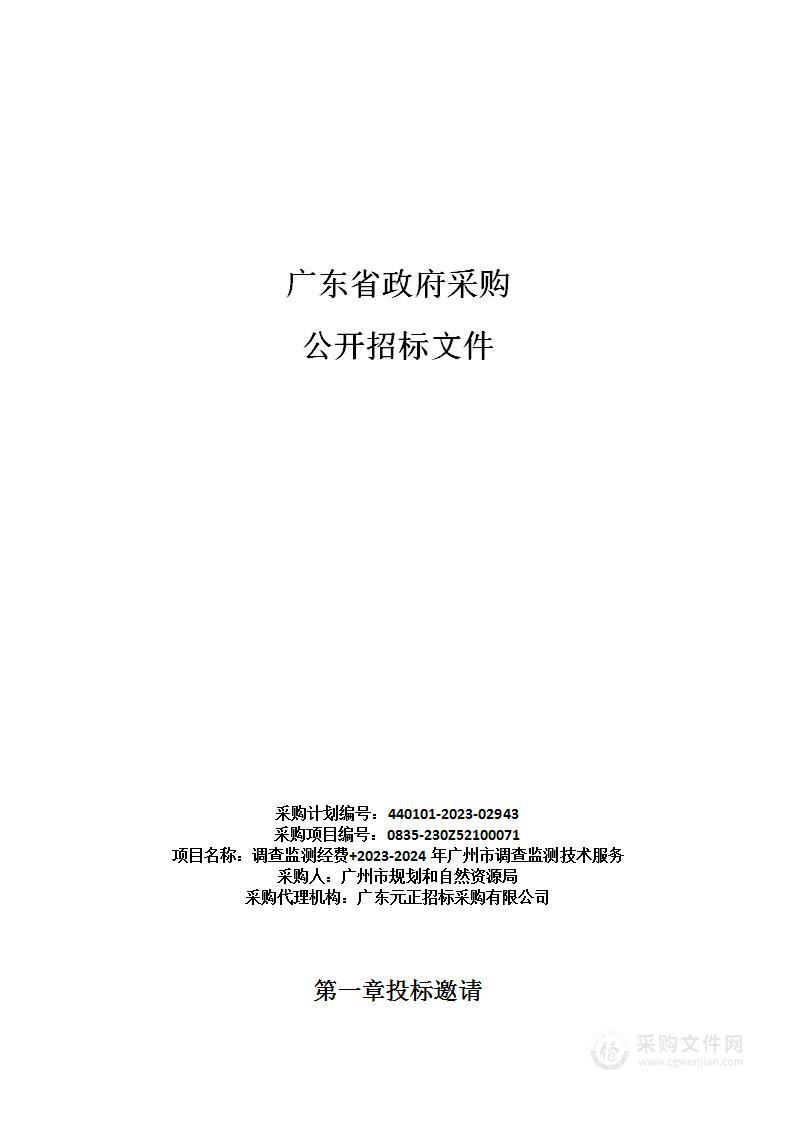 广东省政府采购
公开招标文件

采购计划编号：440101-2023-02943
采购项目编号：0835-230Z52100071
项目名称：调查监测经费+2023-2024 年广州市调查监测技术服务
采购人：广州市规划和自然资源局
采购代理机构：广东元正招标采购有限公司

第一章投标邀请

采购文件网
www.cgwenjian.com